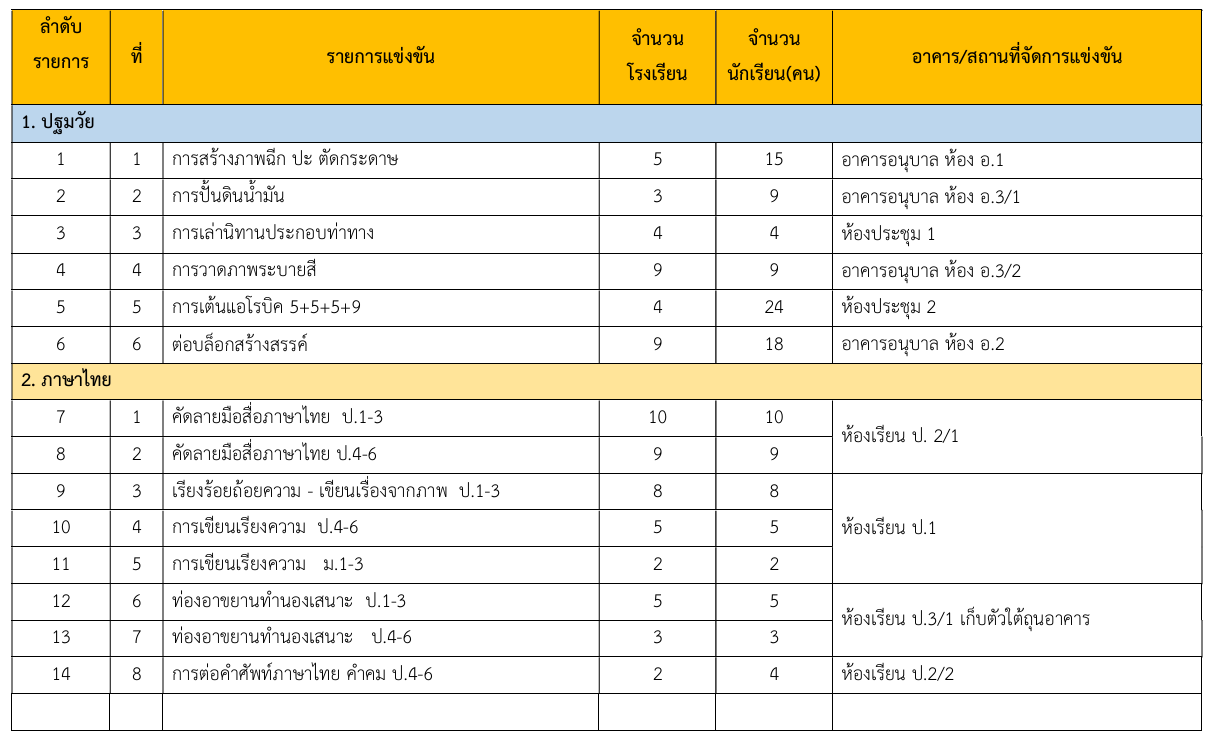 | ลำดับรายการ | ที่ | รายการแข่งขัน | จำนวนโรงเรียน | จำนวนนักเรียน(คน) | อาคาร/สถานที่จัดการแข่งขัน |
|---|---|---|---|---|---|
| 1. ปฐมวัย | | | | | |
| 1 | 1 | การสร้างภาพฉีก ปะ ตัดกระดาษ | 5 | 15 | อาคารอนุบาล ห้อง อ.1 |
| 2 | 2 | การปั้นดินน้ำมัน | 3 | 9 | อาคารอนุบาล ห้อง อ.3/1 |
| 3 | 3 | การเล่านิทานประกอบท่าทาง | 4 | 4 | ห้องประชุม 1 |
| 4 | 4 | การวาดภาพระบายสี | 9 | 9 | อาคารอนุบาล ห้อง อ.3/2 |
| 5 | 5 | การเต้นแอโรบิค 5+5+5+9 | 4 | 24 | ห้องประชุม 2 |
| 6 | 6 | ต่อบล็อกสร้างสรรค์ | 9 | 18 | อาคารอนุบาล ห้อง อ.2 |
| 2. ภาษาไทย | | | | | |
| 7 | 1 | คัดลายมือสื่อภาษาไทย ป.1-3 | 10 | 10 | ห้องเรียน ป. 2/1 |
| 8 | 2 | คัดลายมือสื่อภาษาไทย ป.4-6 | 9 | 9 | |
| 9 | 3 | เรียงร้อยถ้อยความ - เขียนเรื่องจากภาพ ป.1-3 | 8 | 8 | ห้องเรียน ป.1 |
| 10 | 4 | การเขียนเรียงความ ป.4-6 | 5 | 5 | |
| 11 | 5 | การเขียนเรียงความ ม.1-3 | 2 | 2 | |
| 12 | 6 | ท่องอาขยานทำนองเสนาะ ป.1-3 | 5 | 5 | ห้องเรียน ป.3/1 เก็บตัวใต้ถุนอาคาร |
| 13 | 7 | ท่องอาขยานทำนองเสนาะ ป.4-6 | 3 | 3 | |
| 14 | 8 | การต่อคำศัพท์ภาษาไทย คำคม ป.4-6 | 2 | 4 | ห้องเรียน ป.2/2 |
| | | | | | |